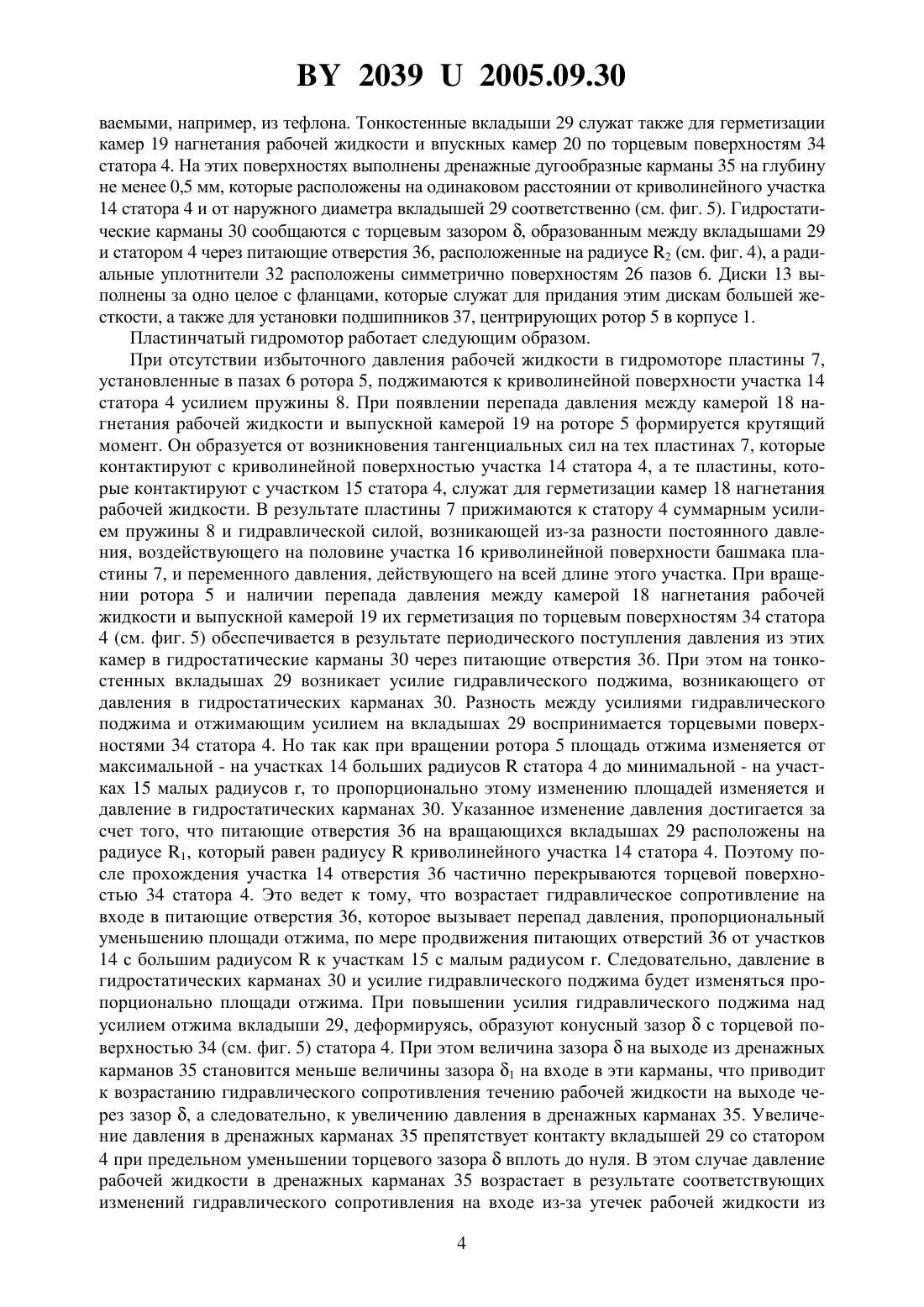 BY 2039 U 2005.09.30

ваемыми, например, из тефлона. Тонкостенные вкладыши 29 служат также для герметизации камер 19 нагнетания рабочей жидкости и впускных камер 20 по торцевым поверхностям 34 статора 4. На этих поверхностях выполнены дренажные дугообразные карманы 35 на глубину не менее 0,5 мм, которые расположены на одинаковом расстоянии от криволинейного участка 14 статора 4 и от наружного диаметра вкладышей 29 соответственно (см. фиг. 5). Гидростатические карманы 30 сообщаются с торцевым зазором $\delta$, образованным между вкладышами 29 и статором 4 через питающие отверстия 36, расположенные на радиусе $R_2$ (см. фиг. 4), а радиальные уплотнители 32 расположены симметрично поверхностям 26 пазов 6. Диски 13 выполнены за одно целое с фланцами, которые служат для придания этим дискам большей жесткости, а также для установки подшипников 37, центрирующих ротор 5 в корпусе 1.

Пластинчатый гидромотор работает следующим образом.

При отсутствии избыточного давления рабочей жидкости в гидромоторе пластины 7, установленные в пазах 6 ротора 5, поджимаются к криволинейной поверхности участка 14 статора 4 усилием пружины 8. При появлении перепада давления между камерой 18 нагнетания рабочей жидкости и выпускной камерой 19 на роторе 5 формируется крутящий момент. Он образуется от возникновения тангенциальных сил на тех пластинах 7, которые контактируют с криволинейной поверхностью участка 14 статора 4, а те пластины, которые контактируют с участком 15 статора 4, служат для герметизации камер 18 нагнетания рабочей жидкости. В результате пластины 7 прижимаются к статору 4 суммарным усилием пружины 8 и гидравлической силой, возникающей из-за разности постоянного давления, воздействующего на половине участка 16 криволинейной поверхности башмака пластины 7, и переменного давления, действующего на всей длине этого участка. При вращении ротора 5 и наличии перепада давления между камерой 18 нагнетания рабочей жидкости и выпускной камерой 19 их герметизация по торцевым поверхностям 34 статора 4 (см. фиг. 5) обеспечивается в результате периодического поступления давления из этих камер в гидростатические карманы 30 через питающие отверстия 36. При этом на тонкостенных вкладышах 29 возникает усилие гидравлического поджима, возникающего от давления в гидростатических карманах 30. Разность между усилиями гидравлического поджима и отжимающим усилием на вкладышах 29 воспринимается торцевыми поверхностями 34 статора 4. Но так как при вращении ротора 5 площадь отжима изменяется от максимальной - на участках 14 больших радиусов R статора 4 до минимальной - на участках 15 малых радиусов r, то пропорционально этому изменению площадей изменяется и давление в гидростатических карманах 30. Указанное изменение давления достигается за счет того, что питающие отверстия 36 на вращающихся вкладышах 29 расположены на радиусе $R_1$, который равен радиусу R криволинейного участка 14 статора 4. Поэтому после прохождения участка 14 отверстия 36 частично перекрываются торцевой поверхностью 34 статора 4. Это ведет к тому, что возрастает гидравлическое сопротивление на входе в питающие отверстия 36, которое вызывает перепад давления, пропорциональный уменьшению площади отжима, по мере продвижения питающих отверстий 36 от участков 14 с большим радиусом R к участкам 15 с малым радиусом r. Следовательно, давление в гидростатических карманах 30 и усилие гидравлического поджима будет изменяться пропорционально площади отжима. При повышении усилия гидравлического поджима над усилием отжима вкладыши 29, деформируясь, образуют конусный зазор $\delta$ с торцевой поверхностью 34 (см. фиг. 5) статора 4. При этом величина зазора $\delta$ на выходе из дренажных карманов 35 становится меньше величины зазора $\delta_1$ на входе в эти карманы, что приводит к возрастанию гидравлического сопротивления течению рабочей жидкости на выходе через зазор $\delta$, а следовательно, к увеличению давления в дренажных карманах 35. Увеличение давления в дренажных карманах 35 препятствует контакту вкладышей 29 со статором 4 при предельном уменьшении торцевого зазора $\delta$ вплоть до нуля. В этом случае давление рабочей жидкости в дренажных карманах 35 возрастает в результате соответствующих изменений гидравлического сопротивления на входе из-за утечек рабочей жидкости из

4